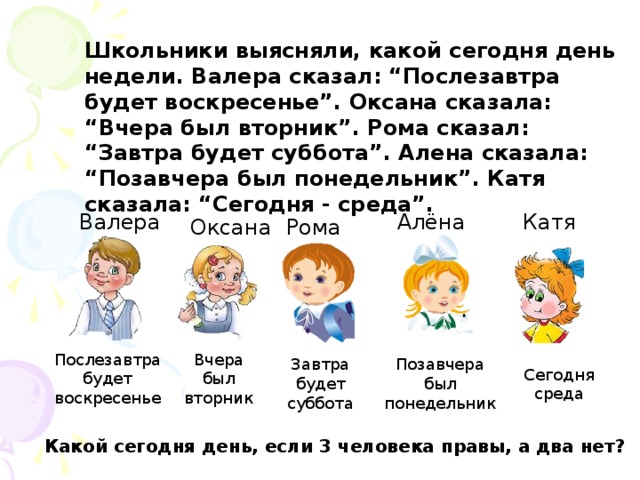 Школьники выясняли, какой сегодня день недели. Валера сказал: “Послезавтра будет воскресенье”. Оксана сказала: “Вчера был вторник”. Рома сказал: “Завтра будет суббота”. Алена сказала: “Позавчера был понедельник”. Катя сказала: “Сегодня - среда”.

Валера

Оксана

Рома

Алёна

Катя

Послезавтра будет воскресенье

Вчера был вторник

Завтра будет суббота

Позавчера был понедельник

Сегодня среда

Какой сегодня день, если 3 человека правы, а два нет?